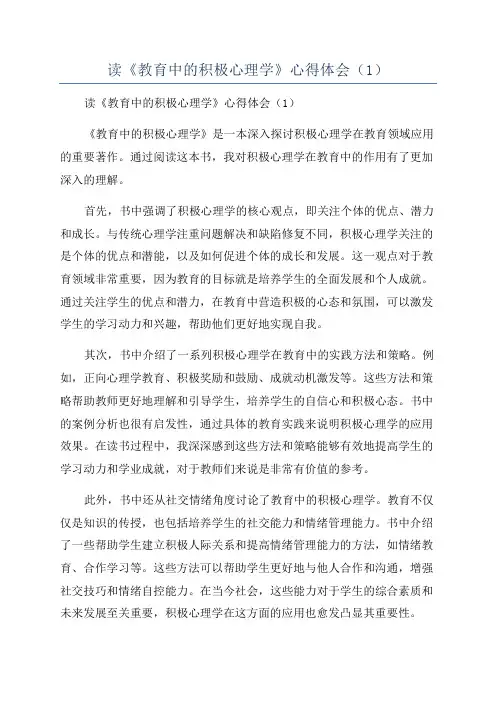 读《教育中的积极心理学》心得体会（1）

读《教育中的积极心理学》心得体会（1）

《教育中的积极心理学》是一本深入探讨积极心理学在教育领域应用的重要著作。通过阅读这本书，我对积极心理学在教育中的作用有了更加深入的理解。

首先，书中强调了积极心理学的核心观点，即关注个体的优点、潜力和成长。与传统心理学注重问题解决和缺陷修复不同，积极心理学关注的是个体的优点和潜能，以及如何促进个体的成长和发展。这一观点对于教育领域非常重要，因为教育的目标就是培养学生的全面发展和个人成就。通过关注学生的优点和潜力，在教育中营造积极的心态和氛围，可以激发学生的学习动力和兴趣，帮助他们更好地实现自我。

其次，书中介绍了一系列积极心理学在教育中的实践方法和策略。例如，正向心理学教育、积极奖励和鼓励、成就动机激发等。这些方法和策略帮助教师更好地理解和引导学生，培养学生的自信心和积极心态。书中的案例分析也很有启发性，通过具体的教育实践来说明积极心理学的应用效果。在读书过程中，我深深感到这些方法和策略能够有效地提高学生的学习动力和学业成就，对于教师们来说是非常有价值的参考。

此外，书中还从社交情绪角度讨论了教育中的积极心理学。教育不仅仅是知识的传授，也包括培养学生的社交能力和情绪管理能力。书中介绍了一些帮助学生建立积极人际关系和提高情绪管理能力的方法，如情绪教育、合作学习等。这些方法可以帮助学生更好地与他人合作和沟通，增强社交技巧和情绪自控能力。在当今社会，这些能力对于学生的综合素质和未来发展至关重要，积极心理学在这方面的应用也愈发凸显其重要性。